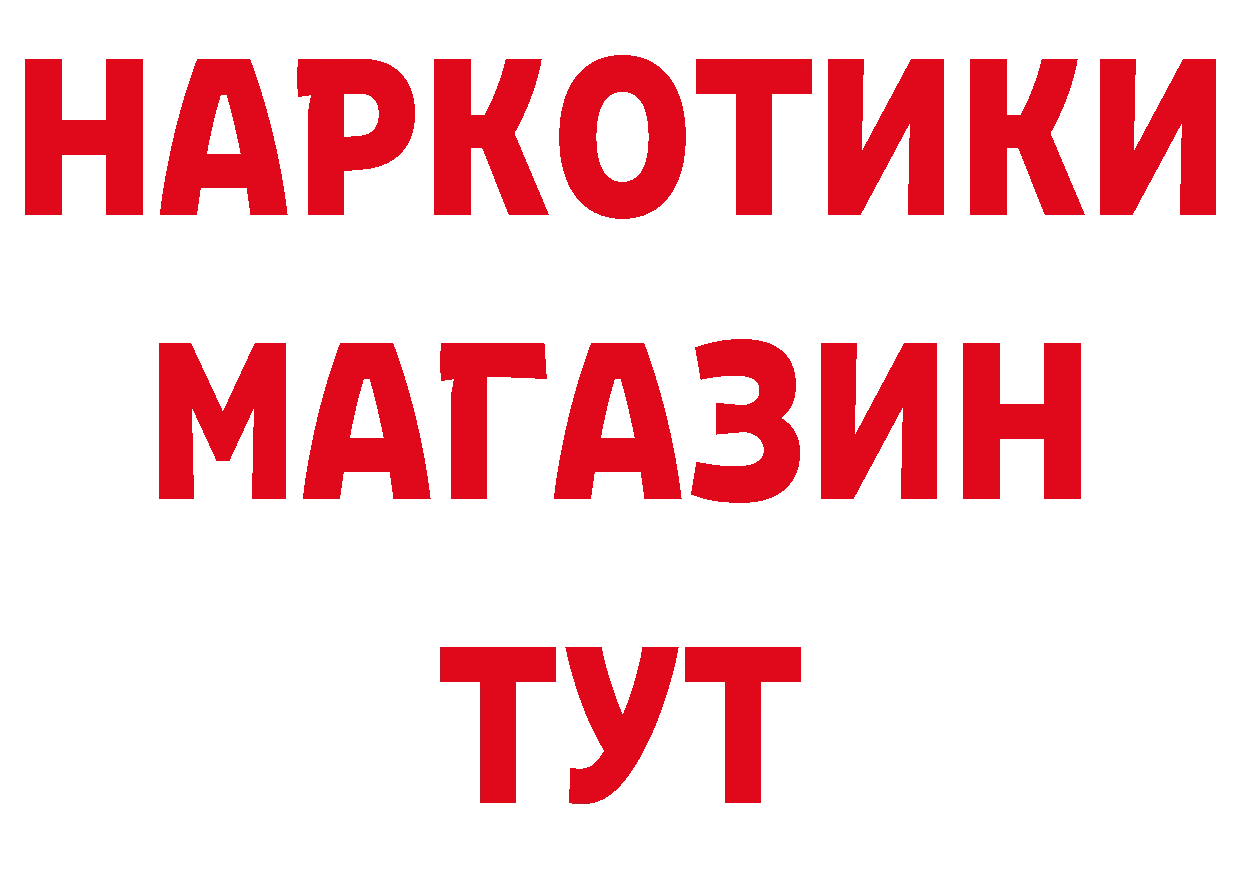 НАРКОТИКИ
МАГАЗИН
ТУТ